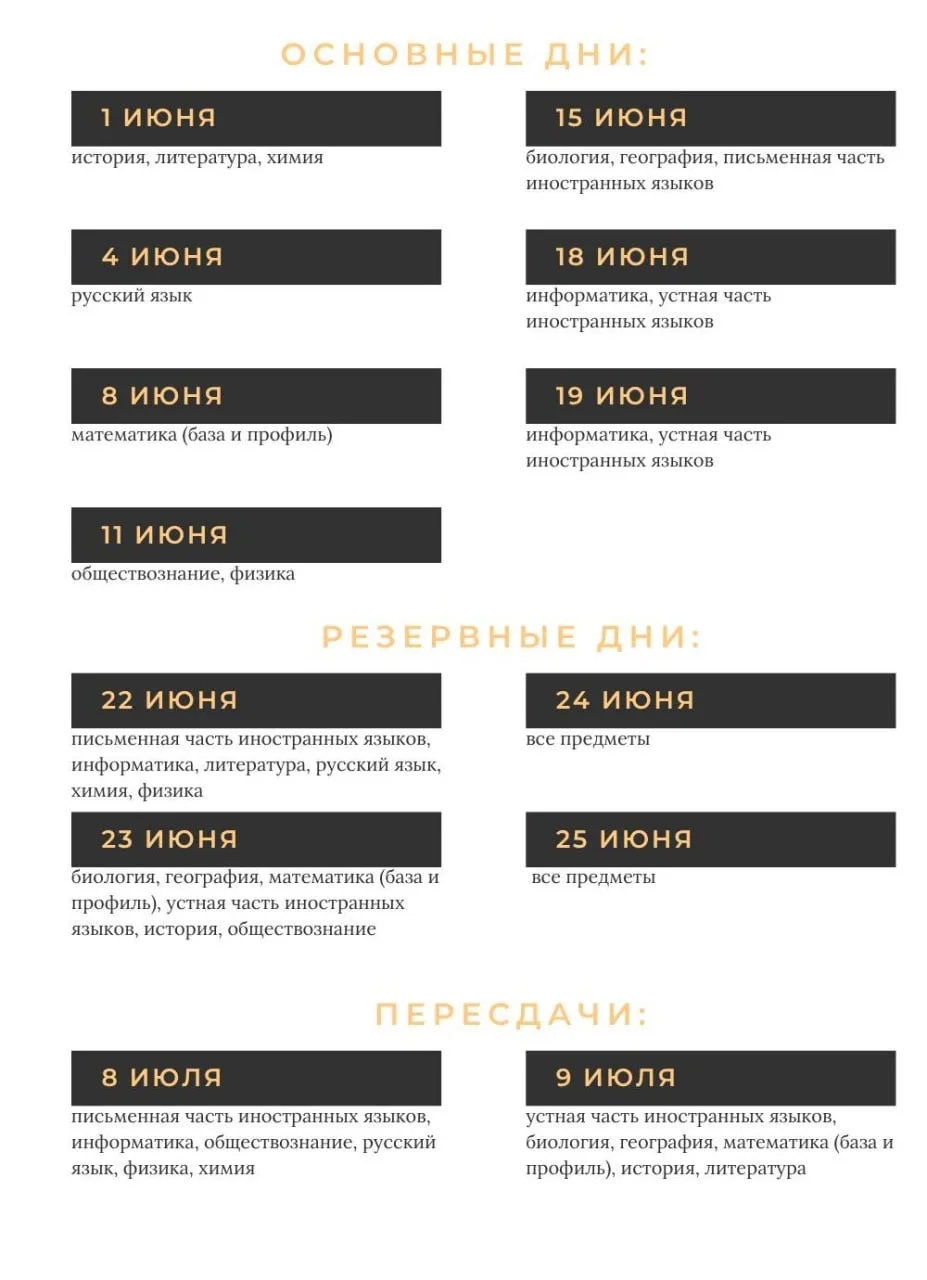 ОСНОВНЫЕ ДНИ:

1 ИЮНЯ
история, литература, химия

4 ИЮНЯ
русский язык

8 ИЮНЯ
математика (база и профиль)

11 ИЮНЯ
обществознание, физика

15 ИЮНЯ
биология, география, письменная часть иностранных языков

18 ИЮНЯ
информатика, устная часть иностранных языков

19 ИЮНЯ
информатика, устная часть иностранных языков

РЕЗЕРВНЫЕ ДНИ:

22 ИЮНЯ
письменная часть иностранных языков, информатика, литература, русский язык, химия, физика

23 ИЮНЯ
биология, география, математика (база и профиль), устная часть иностранных языков, история, обществознание

24 ИЮНЯ
все предметы

25 ИЮНЯ
все предметы

ПЕРЕСДАЧИ:

8 ИЮЛЯ
письменная часть иностранных языков, информатика, обществознание, русский язык, физика, химия

9 ИЮЛЯ
устная часть иностранных языков, биология, география, математика (база и профиль), история, литература